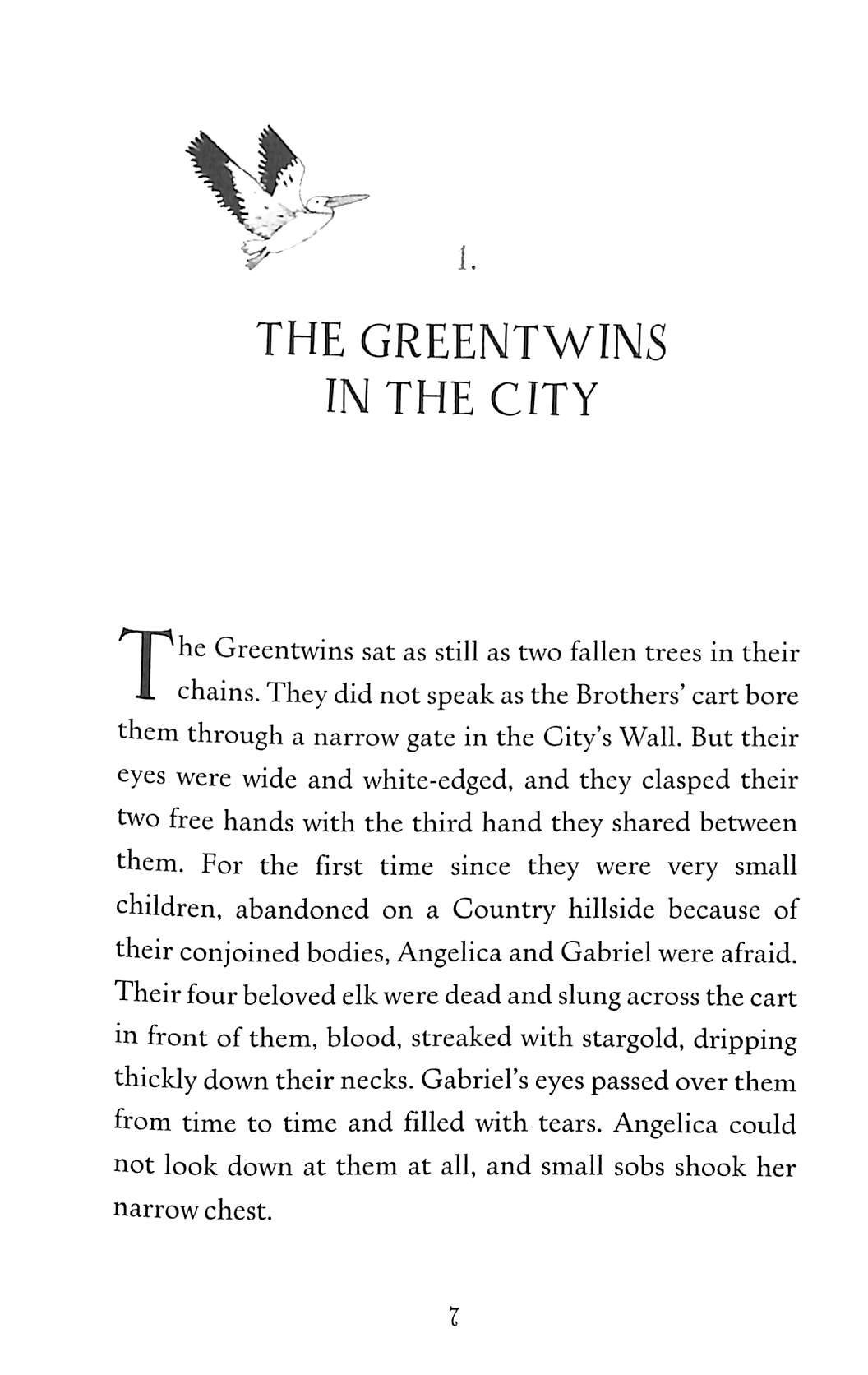 1.

THE GREENTWINS IN THE CITY

The Greentwins sat as still as two fallen trees in their chains. They did not speak as the Brothers' cart bore them through a narrow gate in the City's Wall. But their eyes were wide and white-edged, and they clasped their two free hands with the third hand they shared between them. For the first time since they were very small children, abandoned on a Country hillside because of their conjoined bodies, Angelica and Gabriel were afraid. Their four beloved elk were dead and slung across the cart in front of them, blood, streaked with stargold, dripping thickly down their necks. Gabriel's eyes passed over them from time to time and filled with tears. Angelica could not look down at them at all, and small sobs shook her narrow chest.

7